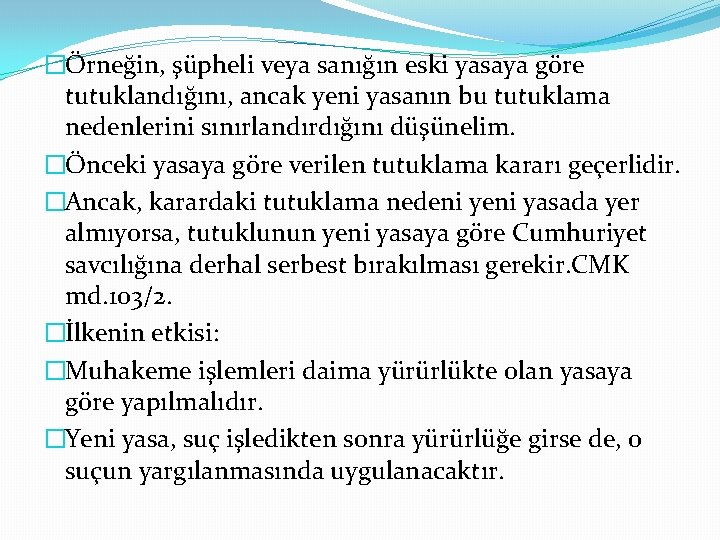 Örneğin, şüpheli veya sanığın eski yasaya göre tutuklandığını, ancak yeni yasanın bu tutuklama nedenlerini sınırlandırdığını düşünelim.

Önceki yasaya göre verilen tutuklama kararı geçerlidir.

Ancak, karardaki tutuklama nedeni yeni yasada yer almıyorsa, tutuklunun yeni yasaya göre Cumhuriyet savcılığına derhal serbest bırakılması gerekir.CMK md.103/2.

İlkenin etkisi:

Muhakeme işlemleri daima yürürlükte olan yasaya göre yapılmalıdır.

Yeni yasa, suç işledikten sonra yürürlüğe girse de, o suçun yargılanmasında uygulanacaktır.